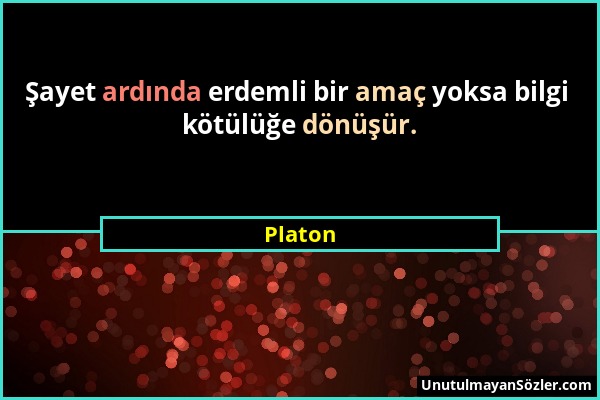 Şayet ardında erdemli bir amaç yoksa bilgi kötülüğe dönüşür.

Platon

UnutulmayanSözler.com